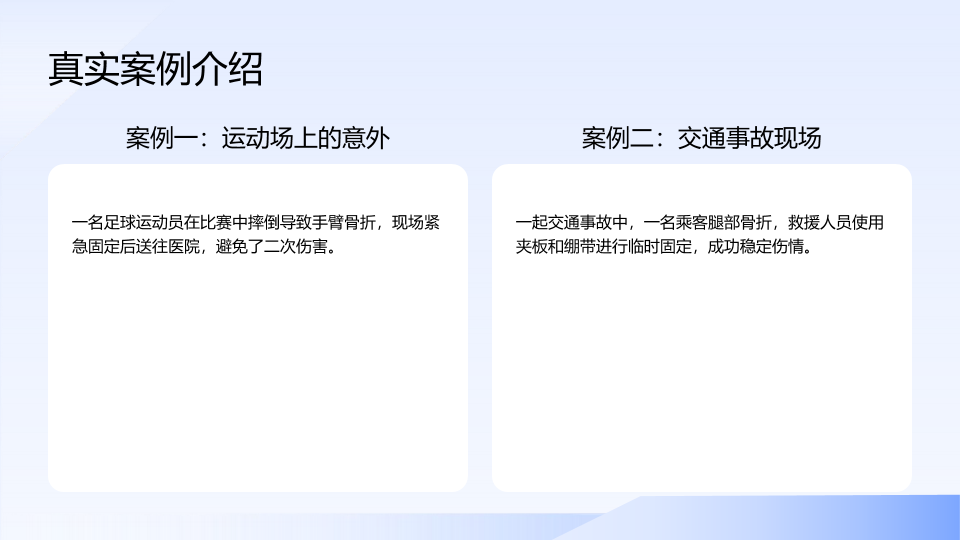 真实案例介绍

案例一：运动场上的意外

一名足球运动员在比赛中摔倒导致手臂骨折，现场紧急固定后送往医院，避免了二次伤害。

案例二：交通事故现场

一起交通事故中，一名乘客腿部骨折，救援人员使用夹板和绷带进行临时固定，成功稳定伤情。